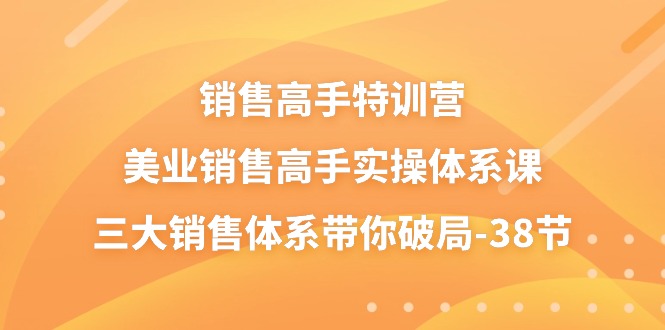 销售高手特训营
美业销售高手实操体系课
三大销售体系带你破局-38节